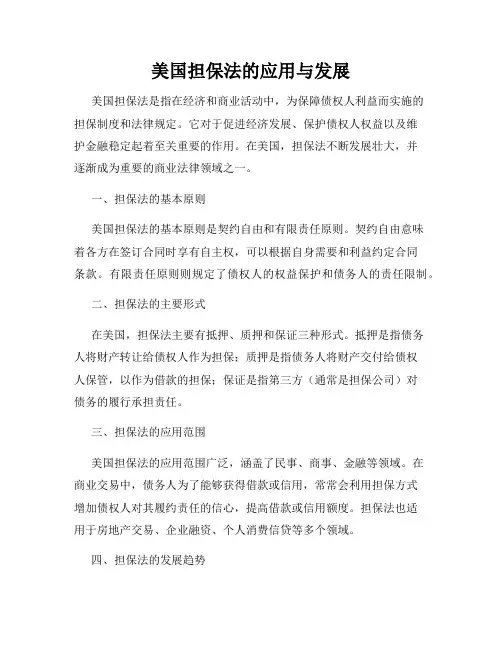 美国担保法的应用与发展

美国担保法是指在经济和商业活动中，为保障债权人利益而实施的担保制度和法律规定。它对于促进经济发展、保护债权人权益以及维护金融稳定起着至关重要的作用。在美国，担保法不断发展壮大，并逐渐成为重要的商业法律领域之一。

一、担保法的基本原则

美国担保法的基本原则是契约自由和有限责任原则。契约自由意味着各方在签订合同时享有自主权，可以根据自身需要和利益约定合同条款。有限责任原则则规定了债权人的权益保护和债务人的责任限制。

二、担保法的主要形式

在美国，担保法主要有抵押、质押和保证三种形式。抵押是指债务人将财产转让给债权人作为担保；质押是指债务人将财产交付给债权人保管，以作为借款的担保；保证是指第三方（通常是担保公司）对债务的履行承担责任。

三、担保法的应用范围

美国担保法的应用范围广泛，涵盖了民事、商事、金融等领域。在商业交易中，债务人为了能够获得借款或信用，常常会利用担保方式增加债权人对其履约责任的信心，提高借款或信用额度。担保法也适用于房地产交易、企业融资、个人消费信贷等多个领域。

四、担保法的发展趋势